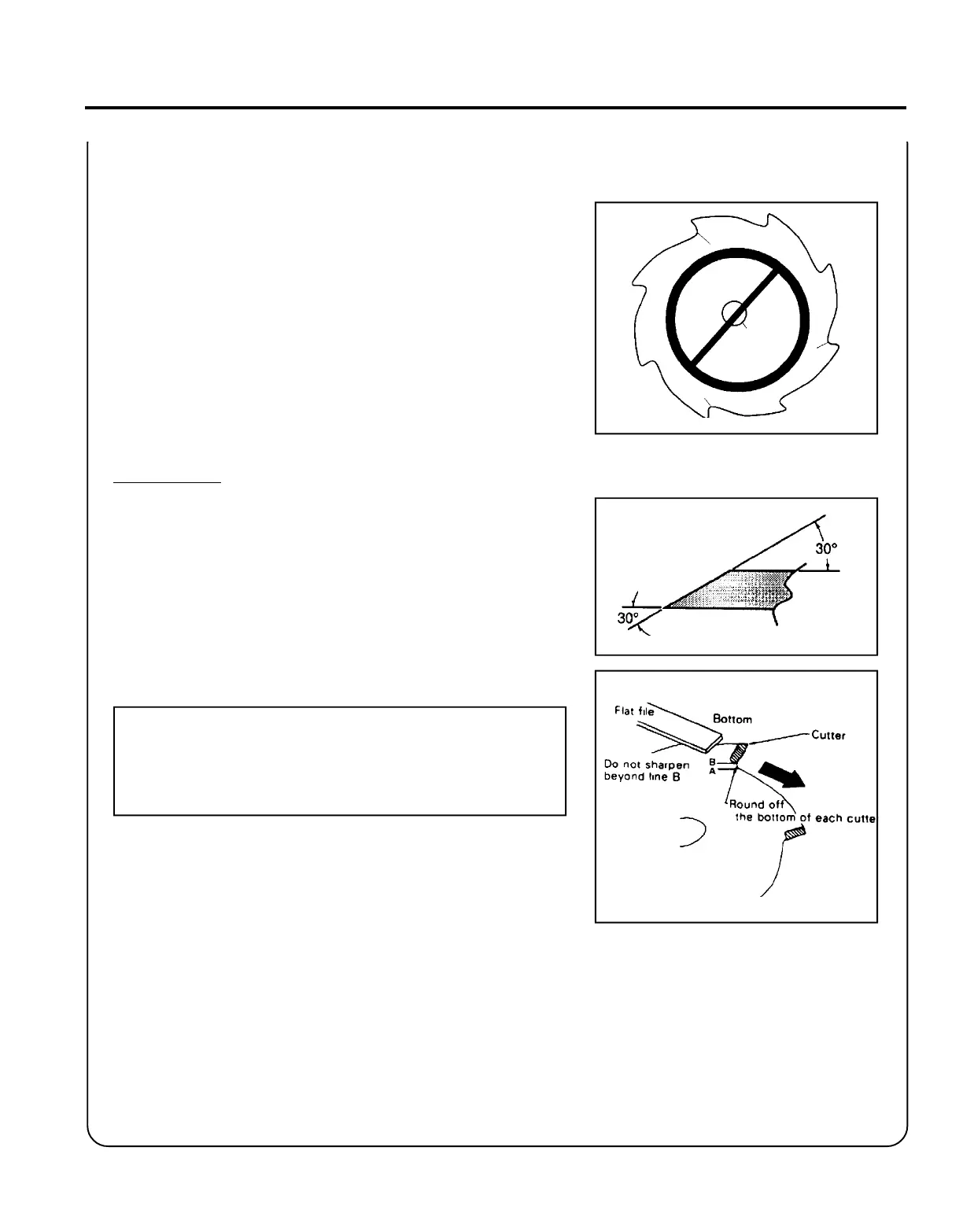 30°

30°

Flat file

Bottom

Cutter

Do not sharpen beyond line B

B

A

Round off the bottom of each cutte